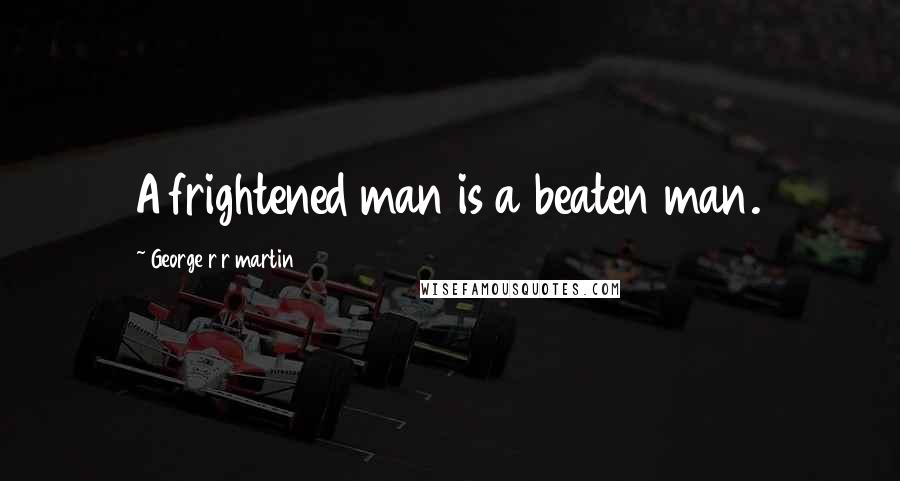 A frightened man is a beaten man.

~ George r r martin

WISEFAMOUSQUOTES.COM